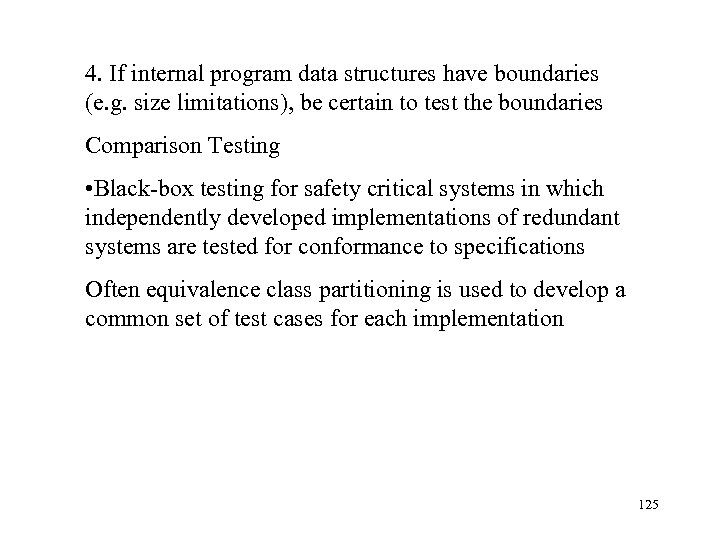 4. If internal program data structures have boundaries (e.g. size limitations), be certain to test the boundaries

Comparison Testing

•Black-box testing for safety critical systems in which independently developed implementations of redundant systems are tested for conformance to specifications

Often equivalence class partitioning is used to develop a common set of test cases for each implementation

125